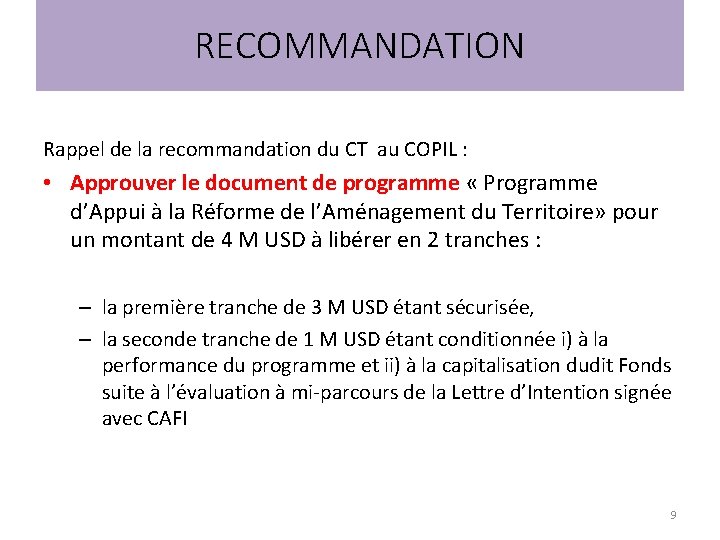 RECOMMANDATION

Rappel de la recommandation du CT au COPIL :

• Approuver le document de programme « Programme d'Appui à la Réforme de l'Aménagement du Territoire» pour un montant de 4 M USD à libérer en 2 tranches :

– la première tranche de 3 M USD étant sécurisée,
– la seconde tranche de 1 M USD étant conditionnée i) à la performance du programme et ii) à la capitalisation dudit Fonds suite à l'évaluation à mi-parcours de la Lettre d'Intention signée avec CAFI

9